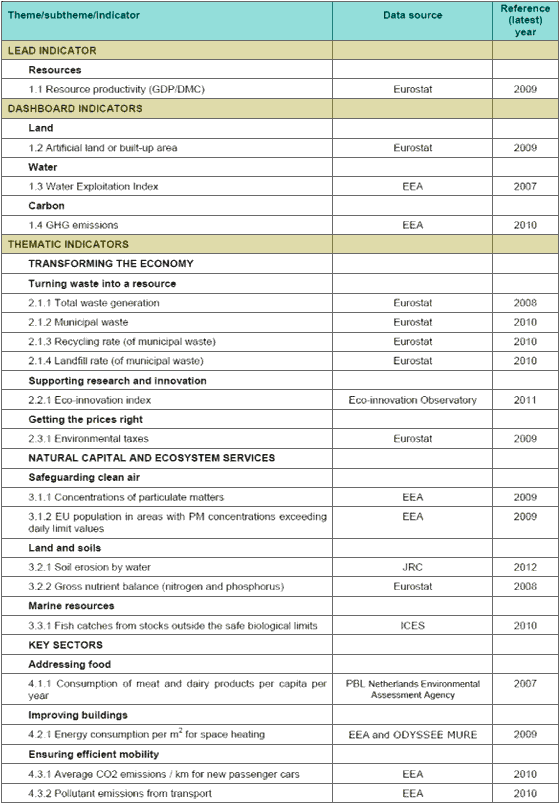 | Theme/subtheme/indicator | Data source | Reference (latest) year |
|---|---|---|
| LEAD INDICATOR | | |
| Resources | | |
| 1.1 Resource productivity (GDP/DMC) | Eurostat | 2009 |
| DASHBOARD INDICATORS | | |
| Land | | |
| 1.2 Artificial land or built-up area | Eurostat | 2009 |
| Water | | |
| 1.3 Water Exploitation Index | EEA | 2007 |
| Carbon | | |
| 1.4 GHG emissions | EEA | 2010 |
| THEMATIC INDICATORS | | |
| TRANSFORMING THE ECONOMY | | |
| Turning waste into a resource | | |
| 2.1.1 Total waste generation | Eurostat | 2008 |
| 2.1.2 Municipal waste | Eurostat | 2010 |
| 2.1.3 Recycling rate (of municipal waste) | Eurostat | 2010 |
| 2.1.4 Landfill rate (of municipal waste) | Eurostat | 2010 |
| Supporting research and innovation | | |
| 2.2.1 Eco-innovation index | Eco-innovation Observatory | 2011 |
| Getting the prices right | | |
| 2.3.1 Environmental taxes | Eurostat | 2009 |
| NATURAL CAPITAL AND ECOSYSTEM SERVICES | | |
| Safeguarding clean air | | |
| 3.1.1 Concentrations of particulate matters | EEA | 2009 |
| 3.1.2 EU population in areas with PM concentrations exceeding daily limit values | EEA | 2009 |
| Land and soils | | |
| 3.2.1 Soil erosion by water | JRC | 2012 |
| 3.2.2 Gross nutrient balance (nitrogen and phosphorus) | Eurostat | 2008 |
| Marine resources | | |
| 3.3.1 Fish catches from stocks outside the safe biological limits | ICES | 2010 |
| KEY SECTORS | | |
| Addressing food | | |
| 4.1.1 Consumption of meat and dairy products per capita per year | PBL Netherlands Environmental Assessment Agency | 2007 |
| Improving buildings | | |
| 4.2.1 Energy consumption per $m^2$ for space heating | EEA and ODYSSEE MURE | 2009 |
| Ensuring efficient mobility | | |
| 4.3.1 Average CO2 emissions / km for new passenger cars | EEA | 2010 |
| 4.3.2 Pollutant emissions from transport | EEA | 2010 |